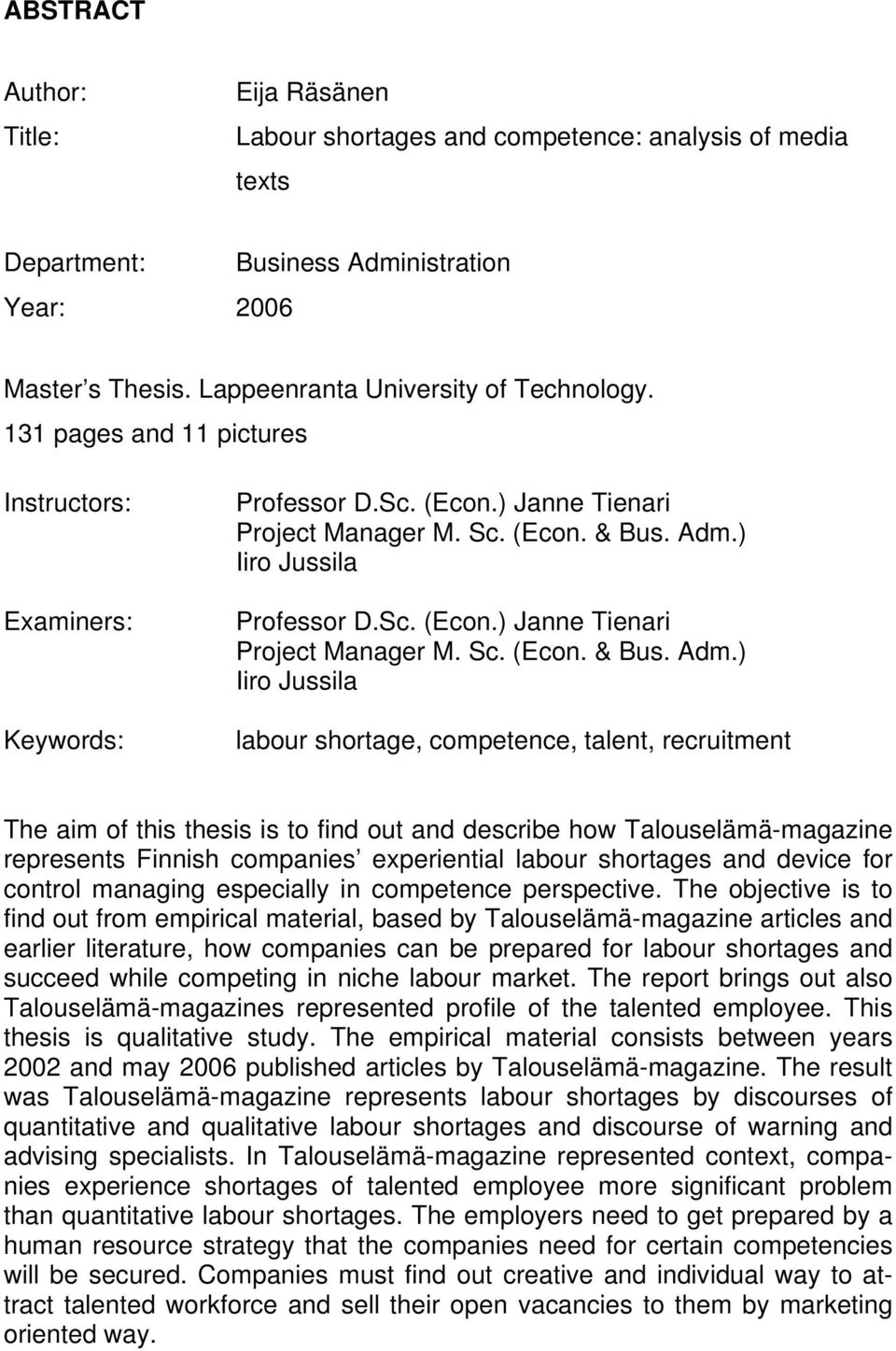 ABSTRACT

Author: Eija Räsänen

Title: Labour shortages and competence: analysis of media texts

Department: Business Administration

Year: 2006

Master s Thesis. Lappeenranta University of Technology. 131 pages and 11 pictures

Instructors: Professor D.Sc. (Econ.) Janne Tienari
Project Manager M. Sc. (Econ. & Bus. Adm.) Iiro Jussila

Examiners: Professor D.Sc. (Econ.) Janne Tienari
Project Manager M. Sc. (Econ. & Bus. Adm.) Iiro Jussila

Keywords: labour shortage, competence, talent, recruitment

The aim of this thesis is to find out and describe how Talouselämä-magazine represents Finnish companies experiential labour shortages and device for control managing especially in competence perspective. The objective is to find out from empirical material, based by Talouselämä-magazine articles and earlier literature, how companies can be prepared for labour shortages and succeed while competing in niche labour market. The report brings out also Talouselämä-magazines represented profile of the talented employee. This thesis is qualitative study. The empirical material consists between years 2002 and may 2006 published articles by Talouselämä-magazine. The result was Talouselämä-magazine represents labour shortages by discourses of quantitative and qualitative labour shortages and discourse of warning and advising specialists. In Talouselämä-magazine represented context, companies experience shortages of talented employee more significant problem than quantitative labour shortages. The employers need to get prepared by a human resource strategy that the companies need for certain competencies will be secured. Companies must find out creative and individual way to attract talented workforce and sell their open vacancies to them by marketing oriented way.